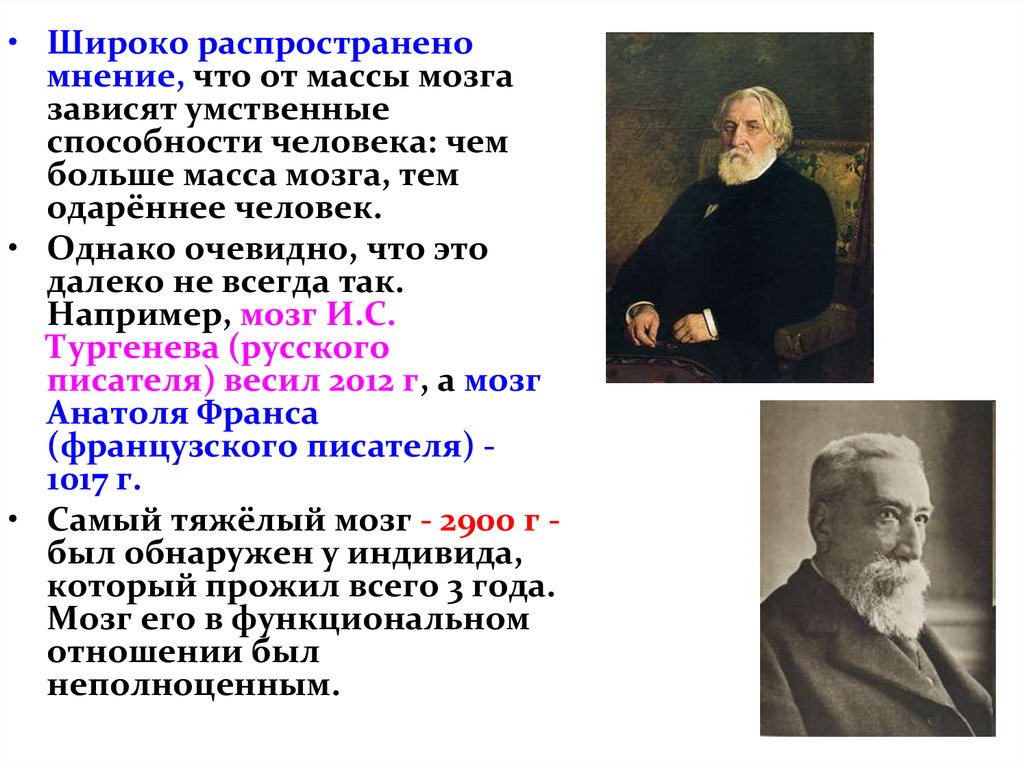 • Широко распространено мнение, что от массы мозга зависят умственные способности человека: чем больше масса мозга, тем одарённее человек.

• Однако очевидно, что это далеко не всегда так. Например, мозг И.С. Тургенева (русского писателя) весил 2012 г, а мозг Анатоля Франса (французского писателя) - 1017 г.

• Самый тяжёлый мозг - 2900 г - был обнаружен у индивида, который прожил всего 3 года. Мозг его в функциональном отношении был неполноценным.